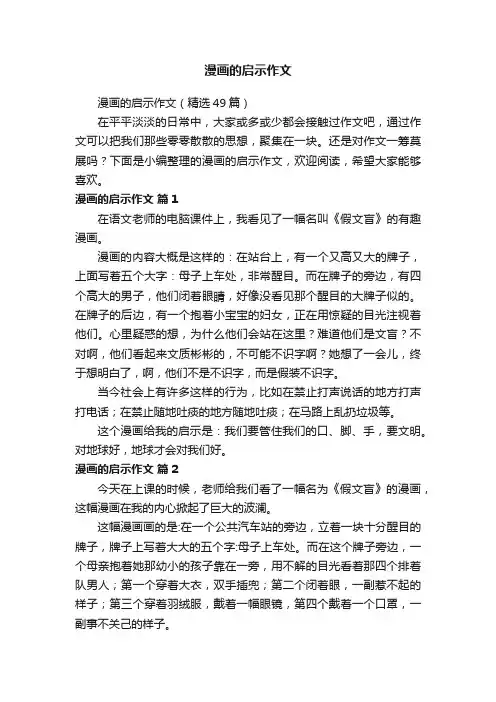 漫画的启示作文

漫画的启示作文（精选49篇）

在平平淡淡的日常中，大家或多或少都会接触过作文吧，通过作文可以把我们那些零零散散的思想，聚集在一块。还是对作文一筹莫展吗？下面是小编整理的漫画的启示作文，欢迎阅读，希望大家能够喜欢。

漫画的启示作文 篇1

在语文老师的电脑课件上，我看见了一幅名叫《假文盲》的有趣漫画。

漫画的内容大概是这样的：在站台上，有一个又高又大的牌子，上面写着五个大字：母子上车处，非常醒目。而在牌子的旁边，有四个高大的男子，他们闭着眼睛，好像没看见那个醒目的大牌子似的。在牌子的后边，有一个抱着小宝宝的妇女，正在用惊疑的目光注视着他们。心里疑惑的想，为什么他们会站在这里？难道他们是文盲？不对啊，他们看起来文质彬彬的，不可能不识字啊？她想了一会儿，终于想明白了，啊，他们不是不识字，而是假装不识字。

当今社会上有许多这样的行为，比如在禁止打声说话的地方打声打电话；在禁止随地吐痰的地方随地吐痰；在马路上乱扔垃圾等。

这个漫画给我的启示是：我们要管住我们的口、脚、手，要文明。对地球好，地球才会对我们好。

漫画的启示作文 篇2

今天在上课的时候，老师给我们看了一幅名为《假文盲》的漫画，这幅漫画在我的内心掀起了巨大的波澜。

这幅漫画画的是:在一个公共汽车站的旁边，立着一块十分醒目的牌子，牌子上写着大大的五个字:母子上车处。而在这个牌子旁边，一个母亲抱着她那幼小的孩子靠在一旁，用不解的目光看着那四个排着队男人；第一个穿着大衣，双手插兜；第二个闭着眼，一副惹不起的样子；第三个穿着羽绒服，戴着一幅眼镜，第四个戴着一个口罩，一副事不关己的样子。